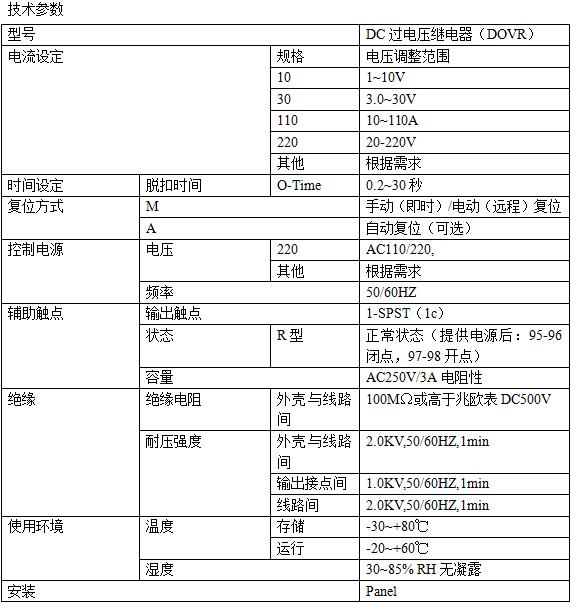 技术参数

| 型号 | | | DC 过电压继电器（DOVR） |
|---|---|---|---|
| 电流设定 | | 规格 | 电压调整范围 |
| | | 10 | 1~10V |
| | | 30 | 3.0~30V |
| | | 110 | 10~110A |
| | | 220 | 20-220V |
| | | 其他 | 根据需求 |
| 时间设定 | 脱扣时间 | O-Time | 0.2~30 秒 |
| 复位方式 | M | | 手动（即时）/电动（远程）复位 |
| | A | | 自动复位（可选） |
| 控制电源 | 电压 | 220 | AC110/220, |
| | | 其他 | 根据需求 |
| | 频率 | | 50/60HZ |
| 辅助触点 | 输出触点 | | 1-SPST（1c） |
| | 状态 | R 型 | 正常状态（提供电源后：95-96 闭点，97-98 开点） |
| | 容量 | | AC250V/3A 电阻性 |
| 绝缘 | 绝缘电阻 | 外壳与线路间 | 100MΩ或高于兆欧表 DC500V |
| | 耐压强度 | 外壳与线路间 | 2.0KV,50/60HZ,1min |
| | | 输出接点间 | 1.0KV,50/60HZ,1min |
| | | 线路间 | 2.0KV,50/60HZ,1min |
| 使用环境 | 温度 | 存储 | -30~+80℃ |
| | | 运行 | -20~+60℃ |
| | 湿度 | | 30~85% RH 无凝露 |
| 安装 | | | Panel |